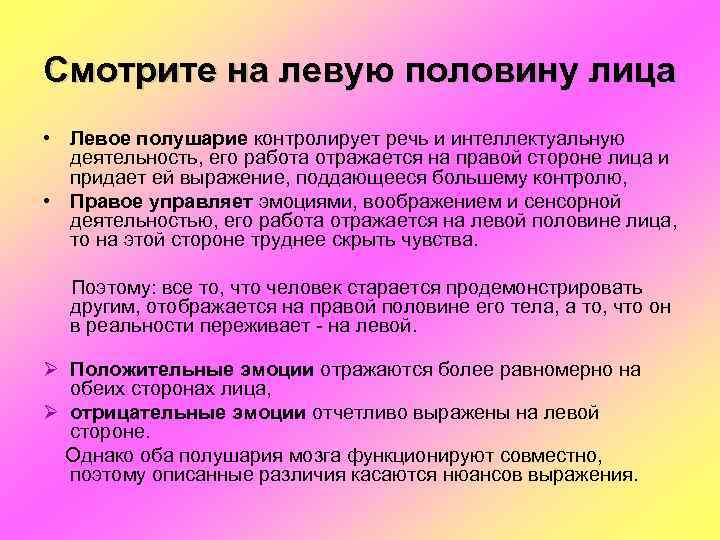 Смотрите на левую половину лица

• Левое полушарие контролирует речь и интеллектуальную деятельность, его работа отражается на правой стороне лица и придает ей выражение, поддающееся большему контролю,
• Правое управляет эмоциями, воображением и сенсорной деятельностью, его работа отражается на левой половине лица, то на этой стороне труднее скрыть чувства.

Поэтому: все то, что человек старается продемонстрировать другим, отображается на правой половине его тела, а то, что он в реальности переживает - на левой.

➢ Положительные эмоции отражаются более равномерно на обеих сторонах лица,
➢ отрицательные эмоции отчетливо выражены на левой стороне.

Однако оба полушария мозга функционируют совместно, поэтому описанные различия касаются нюансов выражения.